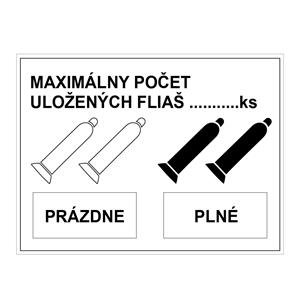 MAXIMÁLNY POČET
ULOŽENÝCH FLIAŠ ...........ks

PRÁZDNE

PLNÉ